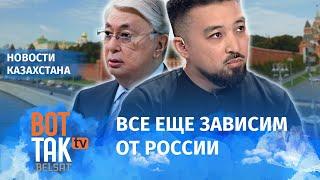 НОВОСТИ КАЗАХСТАНА

ВОТ ТАК tv BELSAT

ВСЕ ЕЩЕ ЗАВИСИМ ОТ РОССИИ